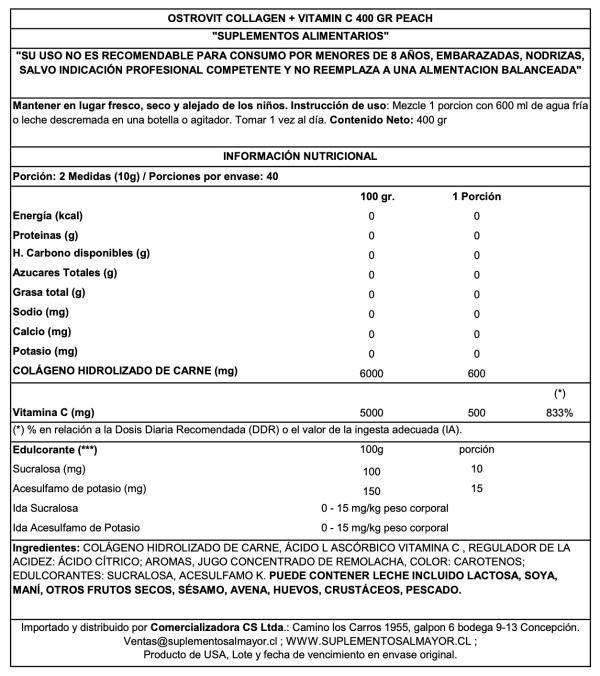 OSTROVIT COLLAGEN + VITAMIN C 400 GR PEACH

"SUPLEMENTOS ALIMENTARIOS"

"SU USO NO ES RECOMENDABLE PARA CONSUMO POR MENORES DE 8 AÑOS, EMBARAZADAS, NODRIZAS, SALVO INDICACIÓN PROFESIONAL COMPETENTE Y NO REEMPLAZA A UNA ALMENTACION BALANCEADA"

Mantener en lugar fresco, seco y alejado de los niños. Instrucción de uso: Mezcle 1 porcion con 600 ml de agua fría o leche descremada en una botella o agitador. Tomar 1 vez al día. Contenido Neto: 400 gr

INFORMACIÓN NUTRICIONAL

Porción: 2 Medidas (10g) / Porciones por envase: 40

| | 100 gr. | 1 Porción | |
|---|---|---|---|
| Energía (kcal) | 0 | 0 | |
| Proteinas (g) | 0 | 0 | |
| H. Carbono disponibles (g) | 0 | 0 | |
| Azucares Totales (g) | 0 | 0 | |
| Grasa total (g) | 0 | 0 | |
| Sodio (mg) | 0 | 0 | |
| Calcio (mg) | 0 | 0 | |
| Potasio (mg) | 0 | 0 | |
| COLÁGENO HIDROLIZADO DE CARNE (mg) | 6000 | 600 | |
| | | | (*) |
| Vitamina C (mg) | 5000 | 500 | 833% |

(*) % en relación a la Dosis Diaria Recomendada (DDR) o el valor de la ingesta adecuada (IA).

| Edulcorante (***) | 100g | porción |
|---|---|---|
| Sucralosa (mg) | 100 | 10 |
| Acesulfamo de potasio (mg) | 150 | 15 |
| Ida Sucralosa | 0 - 15 mg/kg peso corporal | |
| Ida Acesulfamo de Potasio | 0 - 15 mg/kg peso corporal | |

Ingredientes: COLÁGENO HIDROLIZADO DE CARNE, ÁCIDO L ASCÓRBICO VITAMINA C , REGULADOR DE LA ACIDEZ: ÁCIDO CÍTRICO; AROMAS, JUGO CONCENTRADO DE REMOLACHA, COLOR: CAROTENOS; EDULCORANTES: SUCRALOSA, ACESULFAMO K. PUEDE CONTENER LECHE INCLUIDO LACTOSA, SOYA, MANÍ, OTROS FRUTOS SECOS, SÉSAMO, AVENA, HUEVOS, CRUSTÁCEOS, PESCADO.

Importado y distribuido por Comercializadora CS Ltda.: Camino los Carros 1955, galpon 6 bodega 9-13 Concepción. Ventas@suplementosalmayor.cl ; WWW.SUPLEMENTOSALMAYOR.CL ; Producto de USA, Lote y fecha de vencimiento en envase original.